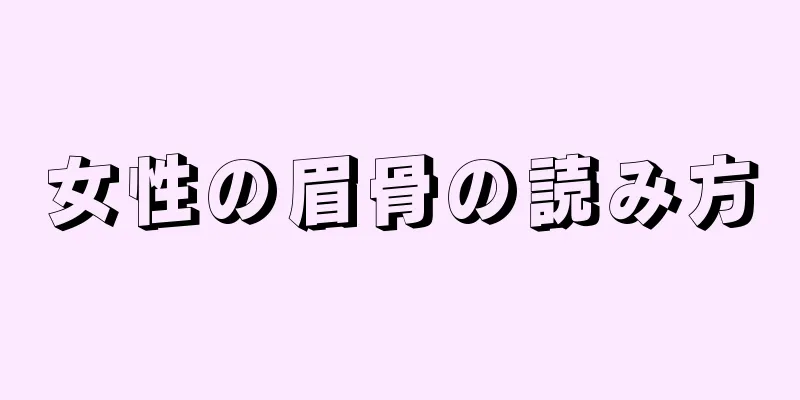 女性の眉骨の読み方